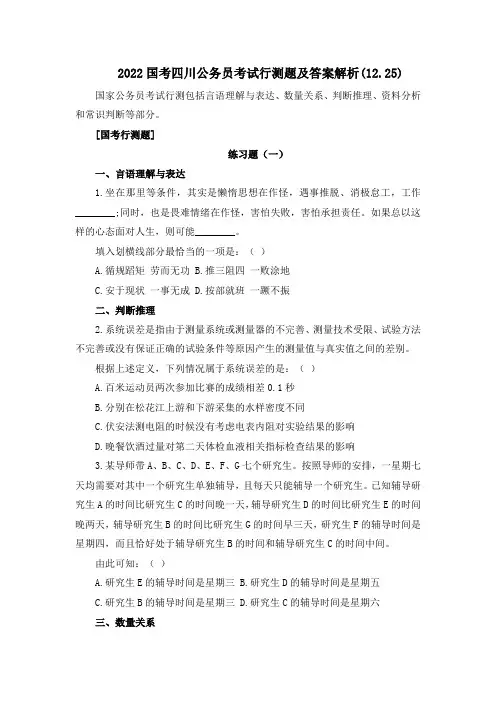 2022国考四川公务员考试行测题及答案解析(12.25)

国家公务员考试行测包括言语理解与表达、数量关系、判断推理、资料分析和常识判断等部分。

[国考行测题]

练习题（一）

一、言语理解与表达

1.坐在那里等条件，其实是懒惰思想在作怪，遇事推脱、消极怠工，工作________;同时，也是畏难情绪在作怪，害怕失败，害怕承担责任。如果总以这样的心态面对人生，则可能________。

填入划横线部分最恰当的一项是：（ ）

A.循规蹈矩 劳而无功 B.推三阻四 一败涂地

C.安于现状 一事无成 D.按部就班 一蹶不振

二、判断推理

2.系统误差是指由于测量系统或测量器的不完善、测量技术受限、试验方法不完善或没有保证正确的试验条件等原因产生的测量值与真实值之间的差别。

根据上述定义，下列情况属于系统误差的是：（ ）

A.百米运动员两次参加比赛的成绩相差0.1秒

B.分别在松花江上游和下游采集的水样密度不同

C.伏安法测电阻的时候没有考虑电表内阻对实验结果的影响

D.晚餐饮酒过量对第二天体检血液相关指标检查结果的影响

3.某导师带A、B、C、D、E、F、G七个研究生。按照导师的安排，一星期七天均需要对其中一个研究生单独辅导，且每天只能辅导一个研究生。已知辅导研究生A的时间比研究生C的时间晚一天，辅导研究生D的时间比研究生E的时间晚两天，辅导研究生B的时间比研究生G的时间早三天，研究生F的辅导时间是星期四，而且恰好处于辅导研究生B的时间和辅导研究生C的时间中间。

由此可知：（ ）

A.研究生E的辅导时间是星期三 B.研究生D的辅导时间是星期五

C.研究生B的辅导时间是星期三 D.研究生C的辅导时间是星期六

三、数量关系